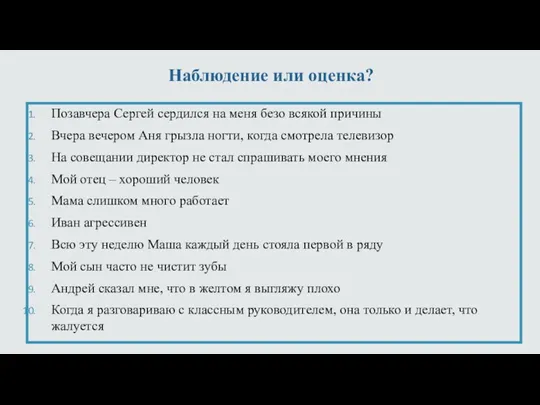 Наблюдение или оценка?

1. Позавчера Сергей сердился на меня безо всякой причины
2. Вчера вечером Аня грызла ногти, когда смотрела телевизор
3. На совещании директор не стал спрашивать моего мнения
4. Мой отец – хороший человек
5. Мама слишком много работает
6. Иван агрессивен
7. Всю эту неделю Маша каждый день стояла первой в ряду
8. Мой сын часто не чистит зубы
9. Андрей сказал мне, что в желтом я выгляжу плохо
10. Когда я разговариваю с классным руководителем, она только и делает, что жалуется